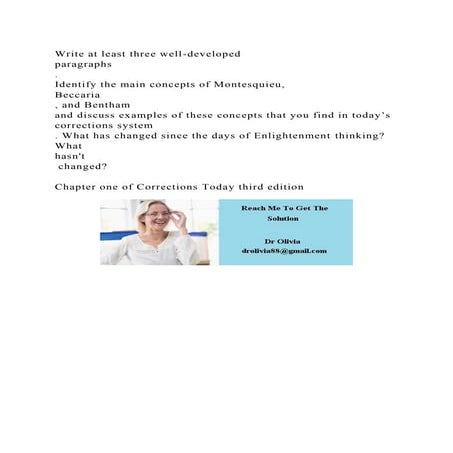 Write at least three well-developed paragraphs
.
Identify the main concepts of Montesquieu, Beccaria
, and Bentham
and discuss examples of these concepts that you find in today's corrections system
. What has changed since the days of Enlightenment thinking? What
hasn't
changed?

Chapter one of Corrections Today third edition

Reach Me To Get The Solution

Dr Olivia
drolivia88@gmail.com